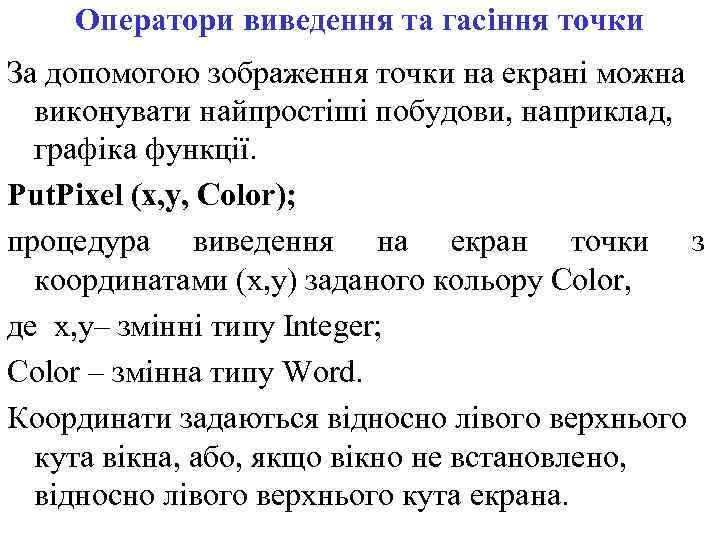 Оператори виведення та гасіння точки

За допомогою зображення точки на екрані можна виконувати найпростіші побудови, наприклад, графіка функції.

PutPixel (x,y, Color);

процедура виведення на екран точки з координатами (x,y) заданого кольору Color,

де x,y– змінні типу Integer;

Color – змінна типу Word.

Координати задаються відносно лівого верхнього кута вікна, або, якщо вікно не встановлено, відносно лівого верхнього кута екрана.